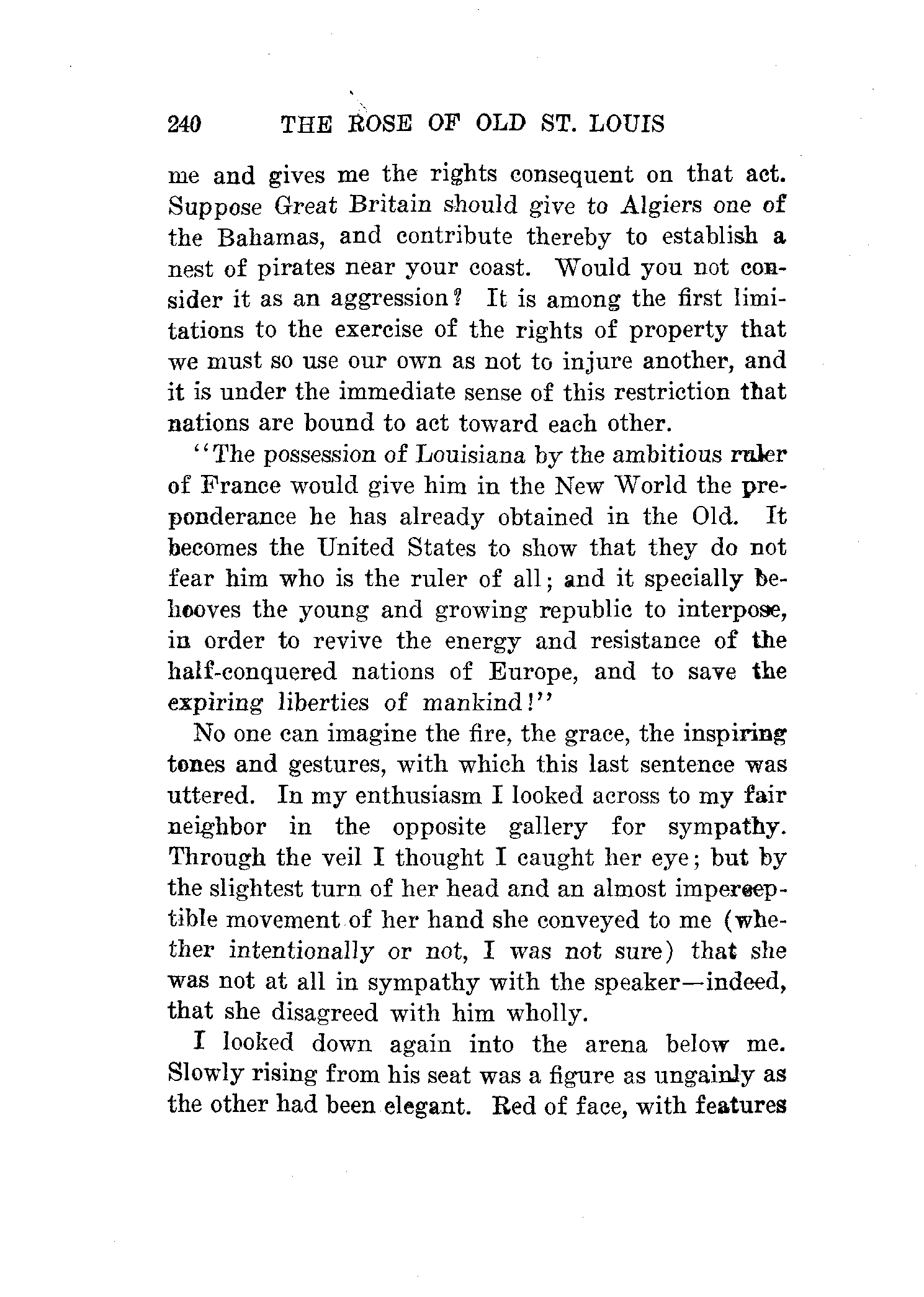 240 THE ROSE OF OLD ST. LOUIS

me and gives me the rights consequent on that act. Suppose Great Britain should give to Algiers one of the Bahamas, and contribute thereby to establish a nest of pirates near your coast. Would you not consider it as an aggression? It is among the first limitations to the exercise of the rights of property that we must so use our own as not to injure another, and it is under the immediate sense of this restriction that nations are bound to act toward each other.

"The possession of Louisiana by the ambitious ruler of France would give him in the New World the preponderance he has already obtained in the Old. It becomes the United States to show that they do not fear him who is the ruler of all; and it specially behooves the young and growing republic to interpose, in order to revive the energy and resistance of the half-conquered nations of Europe, and to save the expiring liberties of mankind!"

No one can imagine the fire, the grace, the inspiring tones and gestures, with which this last sentence was uttered. In my enthusiasm I looked across to my fair neighbor in the opposite gallery for sympathy. Through the veil I thought I caught her eye; but by the slightest turn of her head and an almost imperceptible movement of her hand she conveyed to me (whether intentionally or not, I was not sure) that she was not at all in sympathy with the speaker—indeed, that she disagreed with him wholly.

I looked down again into the arena below me. Slowly rising from his seat was a figure as ungainly as the other had been elegant. Red of face, with features